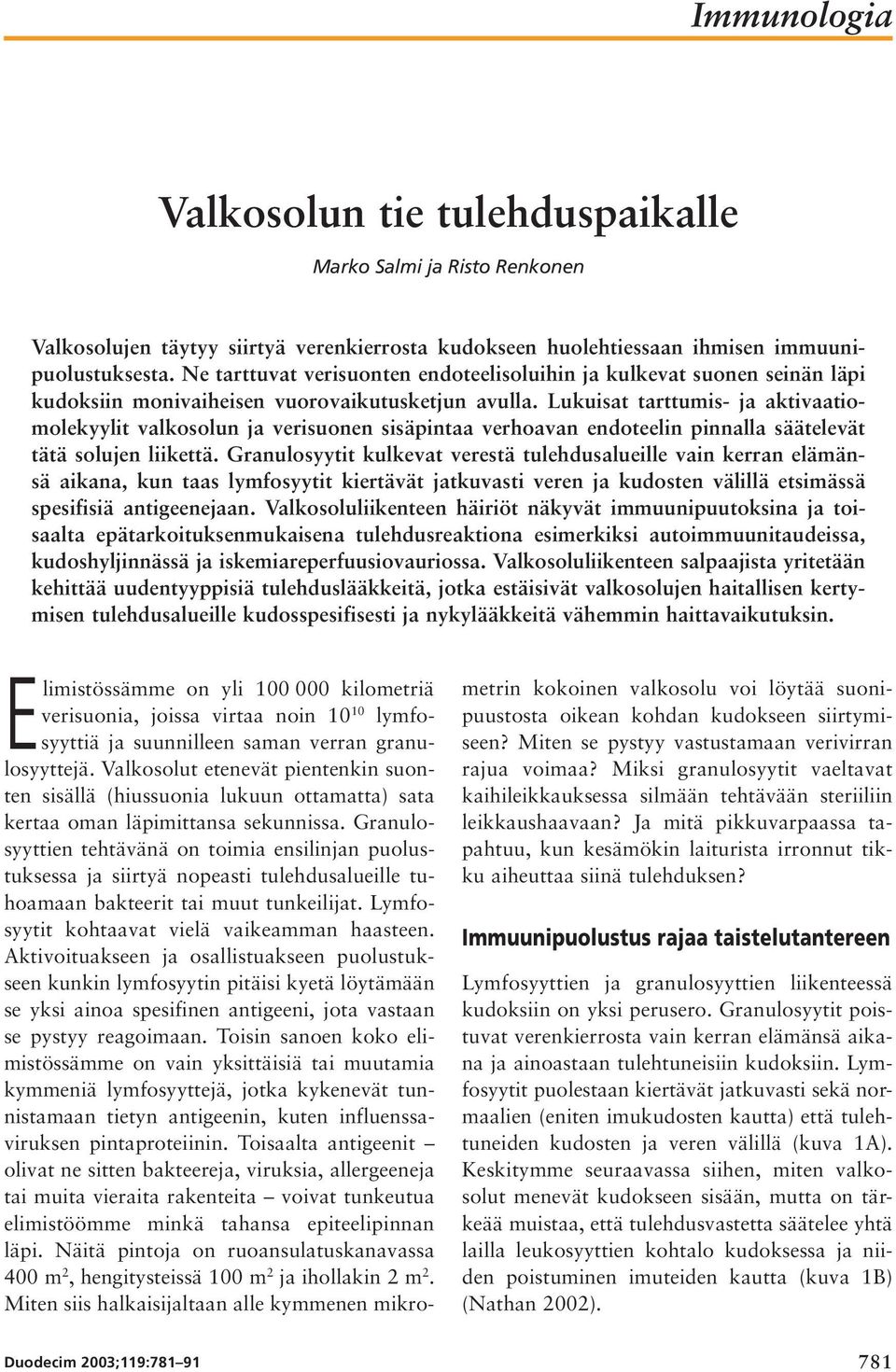 Immunologia

Valkosolun tie tulehduspaikalle

Marko Salmi ja Risto Renkonen

Valkosolujen täytyy siirtyä verenkierrosta kudokseen huolehtiessaan ihmisen immuunipuolustuksesta. Ne tarttuvat verisuonten endoteelisoluihin ja kulkevat suonen seinän läpi kudoksiin monivaiheisen vuorovaikutusketjun avulla. Lukuisat tarttumis- ja aktivaatiomolekyylit valkosolun ja verisuonen sisäpintaa verhoavan endoteelin pinnalla säätelevät tätä solujen liikettä. Granulosyytit kulkevat verestä tulehdusalueille vain kerran elämänsä aikana, kun taas lymfosyytit kiertävät jatkuvasti veren ja kudosten välillä etsimässä spesifisiä antigeenejaan. Valkosoluliikenteen häiriöt näkyvät immuunipuutoksina ja toisaalta epätarkoituksenmukaisena tulehdusreaktiona esimerkiksi autoimmuunitaudeissa, kudoshyljinnässä ja iskemiareperfuusiovauriossa. Valkosoluliikenteen salpaajista yritetään kehittää uudentyyppisiä tulehduslääkkeitä, jotka estäisivät valkosolujen haitallisen kertymisen tulehdusalueille kudosspesifisesti ja nykylääkkeitä vähemmin haittavaikutuksin.

Elimistössämme on yli 100 000 kilometriä verisuonia, joissa virtaa noin $10^{10}$ lymfosyyttiä ja suunnilleen saman verran granulosyyttejä. Valkosolut etenevät pientenkin suonten sisällä (hiussuonia lukuun ottamatta) sata kertaa oman läpimittansa sekunnissa. Granulosyyttien tehtävänä on toimia ensilinjan puolustuksessa ja siirtyä nopeasti tulehdusalueille tuhoamaan bakteerit tai muut tunkeilijat. Lymfosyytit kohtaavat vielä vaikeamman haasteen. Aktivoituakseen ja osallistuakseen puolustukseen kunkin lymfosyytin pitäisi kyetä löytämään se yksi ainoa spesifinen antigeeni, jota vastaan se pystyy reagoimaan. Toisin sanoen koko elimistössämme on vain yksittäisiä tai muutamia kymmeniä lymfosyyttejä, jotka kykenevät tunnistamaan tietyn antigeenin, kuten influenssaviruksen pintaproteiinin. Toisaalta antigeenit – olivat ne sitten bakteereja, viruksia, allergeeneja tai muita vieraita rakenteita – voivat tunkeutua elimistöömme minkä tahansa epiteelipinnan läpi. Näitä pintoja on ruoansulatuskanavassa 400 $m^2$, hengitysteissä 100 $m^2$ ja ihollakin 2 $m^2$. Miten siis halkaisijaltaan alle kymmenen mikrometrin kokoinen valkosolu voi löytää suonipuustosta oikean kohdan kudokseen siirtymiseen? Miten se pystyy vastustamaan verivirran rajua voimaa? Miksi granulosyytit vaeltavat kaihileikkauksessa silmään tehtävään steriiliin leikkaushaavaan? Ja mitä pikkuvarpaassa tapahtuu, kun kesämökin laiturista irronnut tikku aiheuttaa siinä tulehduksen?

Immuunipuolustus rajaa taistelutantereen

Lymfosyyttien ja granulosyyttien liikenteessä kudoksiin on yksi perusero. Granulosyytit poistuvat verenkierrosta vain kerran elämänsä aikana ja ainoastaan tulehtuneisiin kudoksiin. Lymfosyytit puolestaan kiertävät jatkuvasti sekä normaalien (eniten imukudosten kautta) että tulehtuneiden kudosten ja veren välillä (kuva 1A). Keskitymme seuraavassa siihen, miten valkosolut menevät kudokseen sisään, mutta on tärkeää muistaa, että tulehdusvastetta säätelee yhtä lailla leukosyyttien kohtalo kudoksessa ja niiden poistuminen imuteiden kautta (kuva 1B) (Nathan 2002).

Duodecim 2003;119:781–91

781